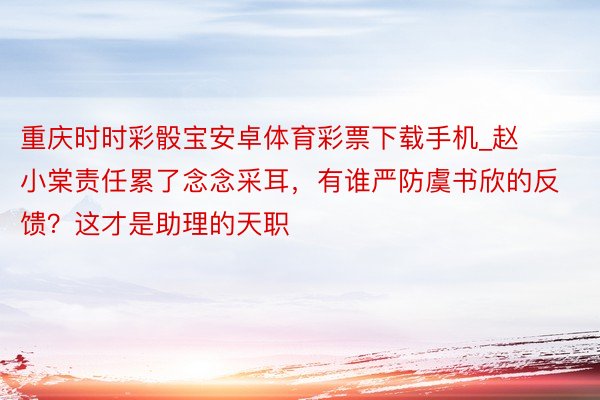 重庆时时彩骰宝安卓体育彩票下载手机_赵小棠责任累了念念采耳，有谁严防虞书欣的反馈？这才是助理的天职